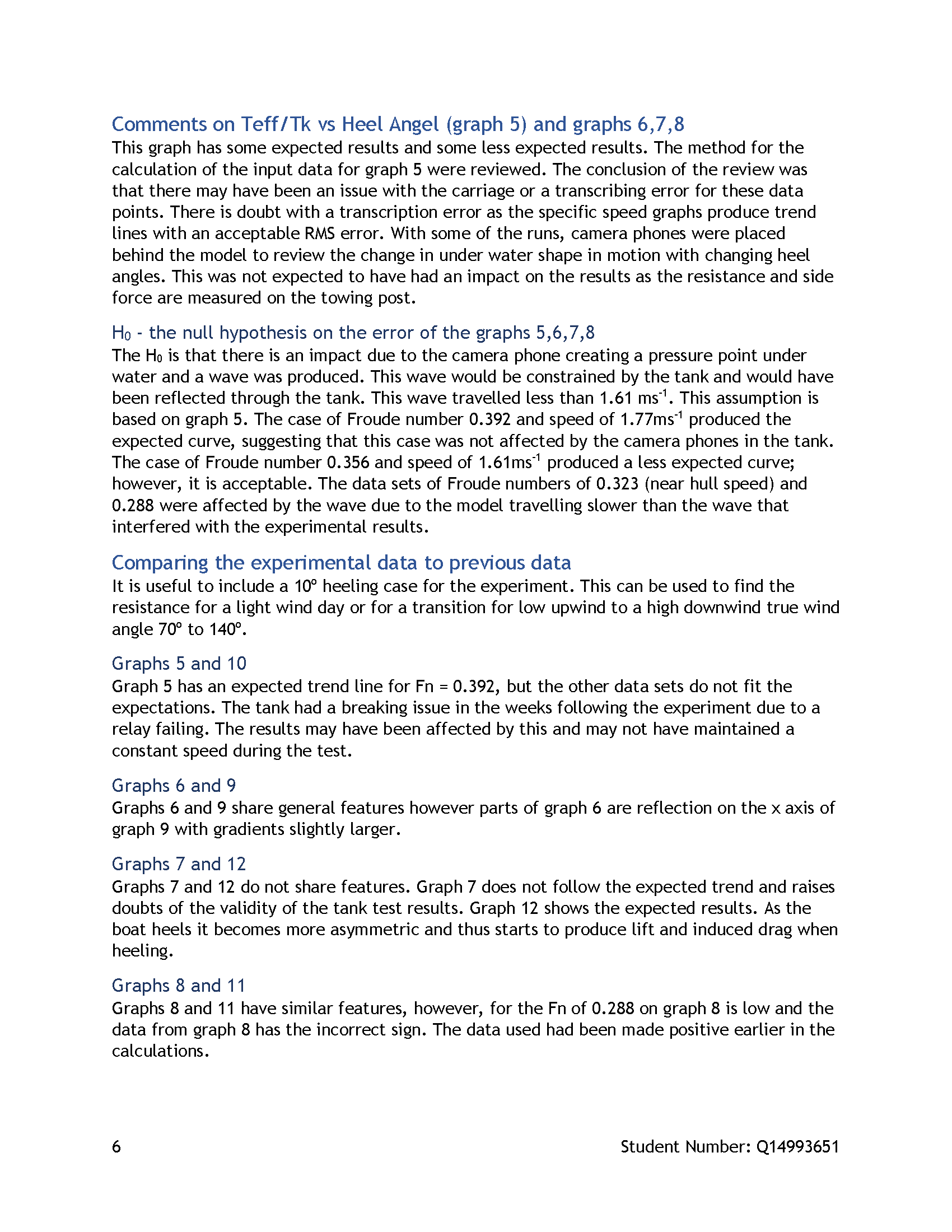 Comments on Teff/Tk vs Heel Angel (graph 5) and graphs 6,7,8
This graph has some expected results and some less expected results. The method for the calculation of the input data for graph 5 were reviewed. The conclusion of the review was that there may have been an issue with the carriage or a transcribing error for these data points. There is doubt with a transcription error as the specific speed graphs produce trend lines with an acceptable RMS error. With some of the runs, camera phones were placed behind the model to review the change in under water shape in motion with changing heel angles. This was not expected to have had an impact on the results as the resistance and side force are measured on the towing post.

$H_0$ - the null hypothesis on the error of the graphs 5,6,7,8
The $H_0$ is that there is an impact due to the camera phone creating a pressure point under water and a wave was produced. This wave would be constrained by the tank and would have been reflected through the tank. This wave travelled less than 1.61 $ms^{-1}$. This assumption is based on graph 5. The case of Froude number 0.392 and speed of 1.77$ms^{-1}$ produced the expected curve, suggesting that this case was not affected by the camera phones in the tank. The case of Froude number 0.356 and speed of 1.61$ms^{-1}$ produced a less expected curve; however, it is acceptable. The data sets of Froude numbers of 0.323 (near hull speed) and 0.288 were affected by the wave due to the model travelling slower than the wave that interfered with the experimental results.

Comparing the experimental data to previous data
It is useful to include a 10° heeling case for the experiment. This can be used to find the resistance for a light wind day or for a transition for low upwind to a high downwind true wind angle 70° to 140°.

Graphs 5 and 10
Graph 5 has an expected trend line for Fn = 0.392, but the other data sets do not fit the expectations. The tank had a breaking issue in the weeks following the experiment due to a relay failing. The results may have been affected by this and may not have maintained a constant speed during the test.

Graphs 6 and 9
Graphs 6 and 9 share general features however parts of graph 6 are reflection on the x axis of graph 9 with gradients slightly larger.

Graphs 7 and 12
Graphs 7 and 12 do not share features. Graph 7 does not follow the expected trend and raises doubts of the validity of the tank test results. Graph 12 shows the expected results. As the boat heels it becomes more asymmetric and thus starts to produce lift and induced drag when heeling.

Graphs 8 and 11
Graphs 8 and 11 have similar features, however, for the Fn of 0.288 on graph 8 is low and the data from graph 8 has the incorrect sign. The data used had been made positive earlier in the calculations.

6

Student Number: Q14993651